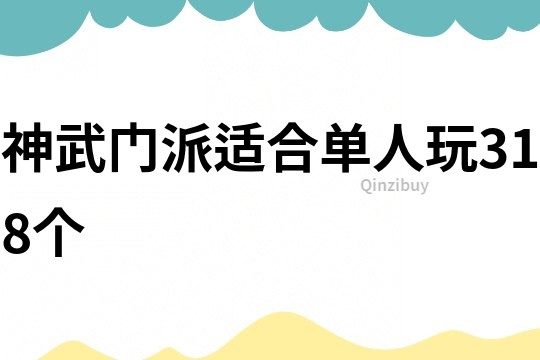 神武门派适合单人玩318个

Qinzibuy